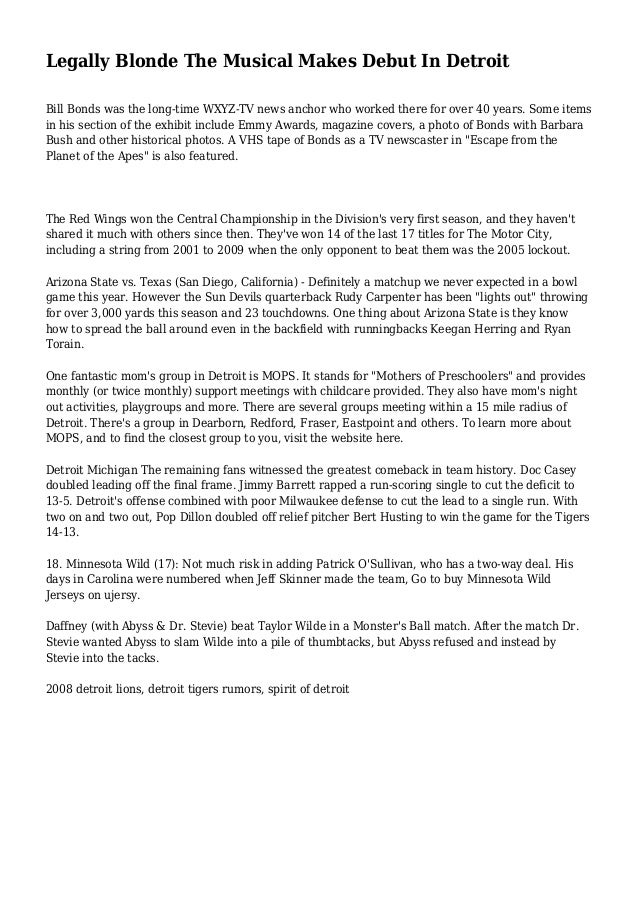 Legally Blonde The Musical Makes Debut In Detroit

Bill Bonds was the long-time WXYZ-TV news anchor who worked there for over 40 years. Some items in his section of the exhibit include Emmy Awards, magazine covers, a photo of Bonds with Barbara Bush and other historical photos. A VHS tape of Bonds as a TV newscaster in "Escape from the Planet of the Apes" is also featured.

The Red Wings won the Central Championship in the Division's very first season, and they haven't shared it much with others since then. They've won 14 of the last 17 titles for The Motor City, including a string from 2001 to 2009 when the only opponent to beat them was the 2005 lockout.

Arizona State vs. Texas (San Diego, California) - Definitely a matchup we never expected in a bowl game this year. However the Sun Devils quarterback Rudy Carpenter has been "lights out" throwing for over 3,000 yards this season and 23 touchdowns. One thing about Arizona State is they know how to spread the ball around even in the backfield with runningbacks Keegan Herring and Ryan Torain.

One fantastic mom's group in Detroit is MOPS. It stands for "Mothers of Preschoolers" and provides monthly (or twice monthly) support meetings with childcare provided. They also have mom's night out activities, playgroups and more. There are several groups meeting within a 15 mile radius of Detroit. There's a group in Dearborn, Redford, Fraser, Eastpoint and others. To learn more about MOPS, and to find the closest group to you, visit the website here.

Detroit Michigan The remaining fans witnessed the greatest comeback in team history. Doc Casey doubled leading off the final frame. Jimmy Barrett rapped a run-scoring single to cut the deficit to 13-5. Detroit's offense combined with poor Milwaukee defense to cut the lead to a single run. With two on and two out, Pop Dillon doubled off relief pitcher Bert Husting to win the game for the Tigers 14-13.

18. Minnesota Wild (17): Not much risk in adding Patrick O'Sullivan, who has a two-way deal. His days in Carolina were numbered when Jeff Skinner made the team, Go to buy Minnesota Wild Jerseys on ujersy.

Daffney (with Abyss & Dr. Stevie) beat Taylor Wilde in a Monster's Ball match. After the match Dr. Stevie wanted Abyss to slam Wilde into a pile of thumbtacks, but Abyss refused and instead by Stevie into the tacks.

2008 detroit lions, detroit tigers rumors, spirit of detroit